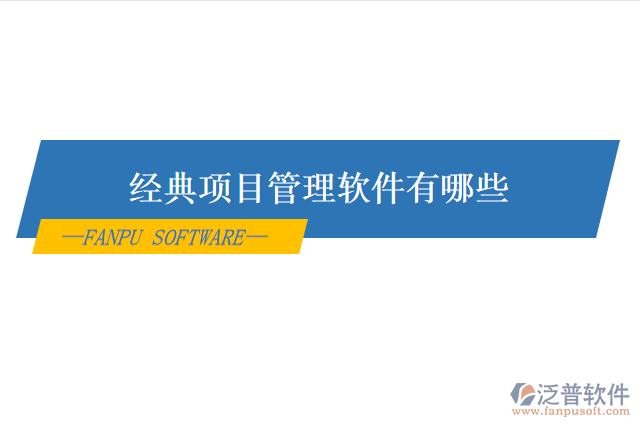 经典项目管理软件有哪些

—FANPU SOFTWARE—

泛普软件
www.fanpusoft.com